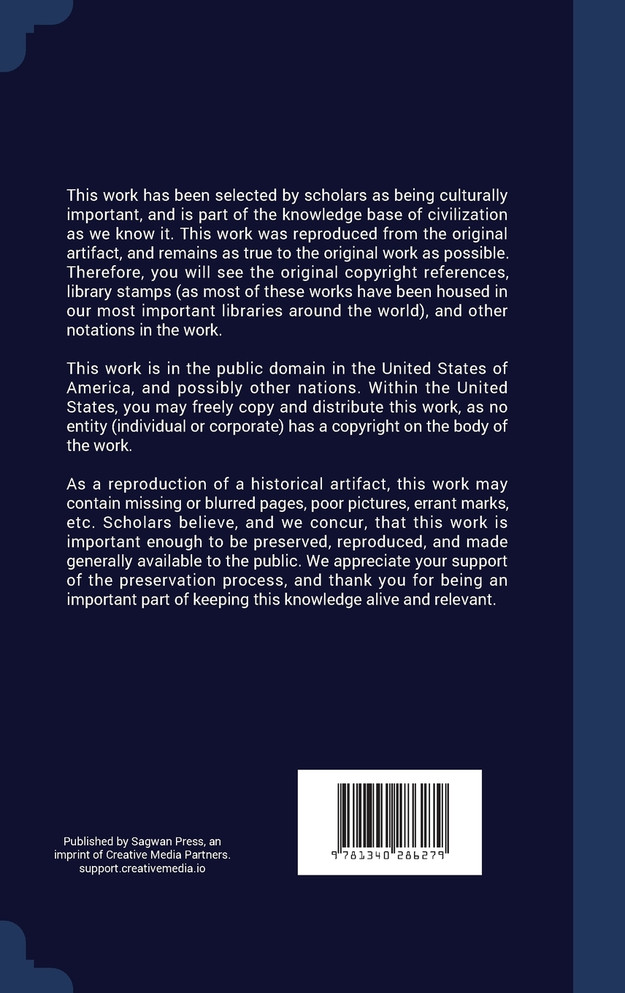 This work has been selected by scholars as being culturally important, and is part of the knowledge base of civilization as we know it. This work was reproduced from the original artifact, and remains as true to the original work as possible. Therefore, you will see the original copyright references, library stamps (as most of these works have been housed in our most important libraries around the world), and other notations in the work.

This work is in the public domain in the United States of America, and possibly other nations. Within the United States, you may freely copy and distribute this work, as no entity (individual or corporate) has a copyright on the body of the work.

As a reproduction of a historical artifact, this work may contain missing or blurred pages, poor pictures, errant marks, etc. Scholars believe, and we concur, that this work is important enough to be preserved, reproduced, and made generally available to the public. We appreciate your support of the preservation process, and thank you for being an important part of keeping this knowledge alive and relevant.

Published by Sagwan Press, an imprint of Creative Media Partners.
support.creativemedia.io

9 781340 286279